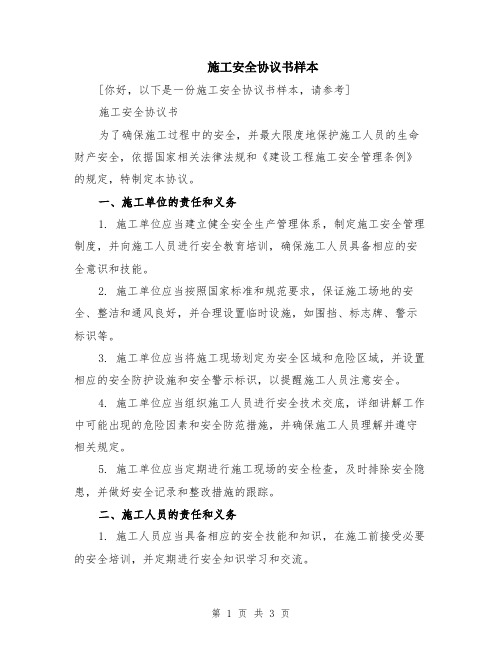 施工安全协议书样本

[你好，以下是一份施工安全协议书样本，请参考]

施工安全协议书

为了确保施工过程中的安全，并最大限度地保护施工人员的生命财产安全，依据国家相关法律法规和《建设工程施工安全管理条例》的规定，特制定本协议。

一、施工单位的责任和义务

1. 施工单位应当建立健全安全生产管理体系，制定施工安全管理制度，并向施工人员进行安全教育培训，确保施工人员具备相应的安全意识和技能。

2. 施工单位应当按照国家标准和规范要求，保证施工场地的安全、整洁和通风良好，并合理设置临时设施，如围挡、标志牌、警示标识等。

3. 施工单位应当将施工现场划定为安全区域和危险区域，并设置相应的安全防护设施和安全警示标识，以提醒施工人员注意安全。

4. 施工单位应当组织施工人员进行安全技术交底，详细讲解工作中可能出现的危险因素和安全防范措施，并确保施工人员理解并遵守相关规定。

5. 施工单位应当定期进行施工现场的安全检查，及时排除安全隐患，并做好安全记录和整改措施的跟踪。

二、施工人员的责任和义务

1. 施工人员应当具备相应的安全技能和知识，在施工前接受必要的安全培训，并定期进行安全知识学习和交流。

第 1 页 共 3 页